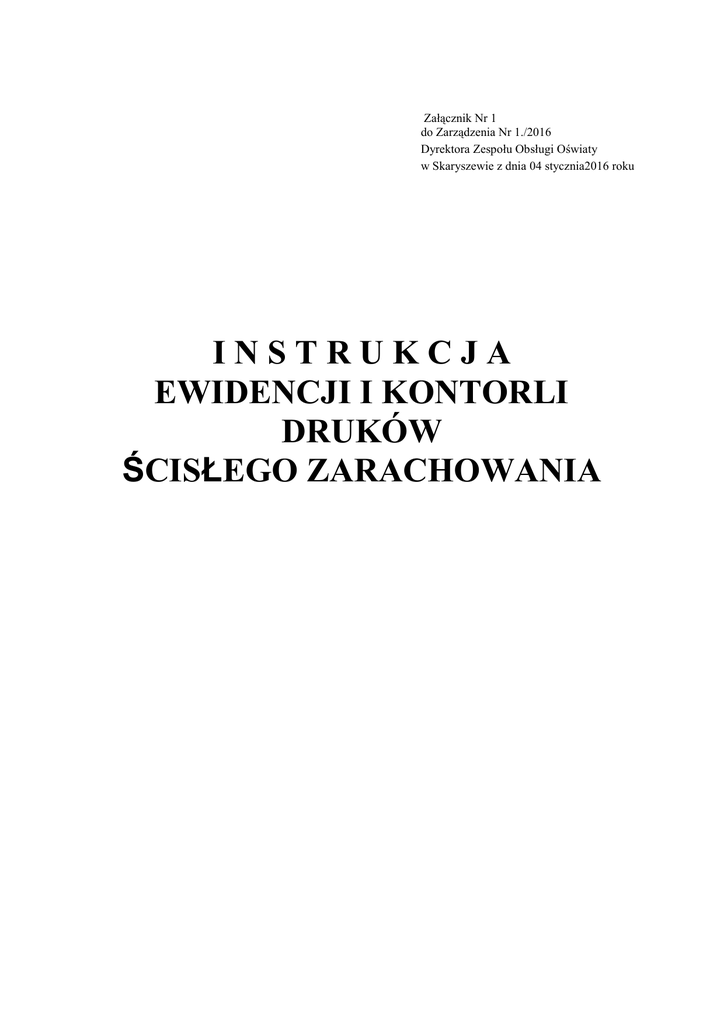 Załącznik Nr 1
do Zarządzenia Nr 1./2016
Dyrektora Zespołu Obsługi Oświaty
w Skaryszewie z dnia 04 stycznia2016 roku

I N S T R U K C J A
EWIDENCJI I KONTORLI
DRUKÓW
ŚCISŁEGO ZARACHOWANIA